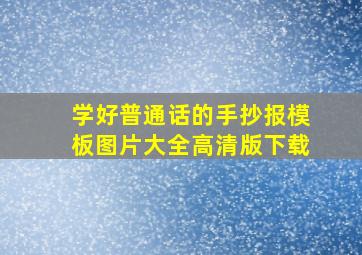 学好普通话的手抄报模板图片大全高清版下载